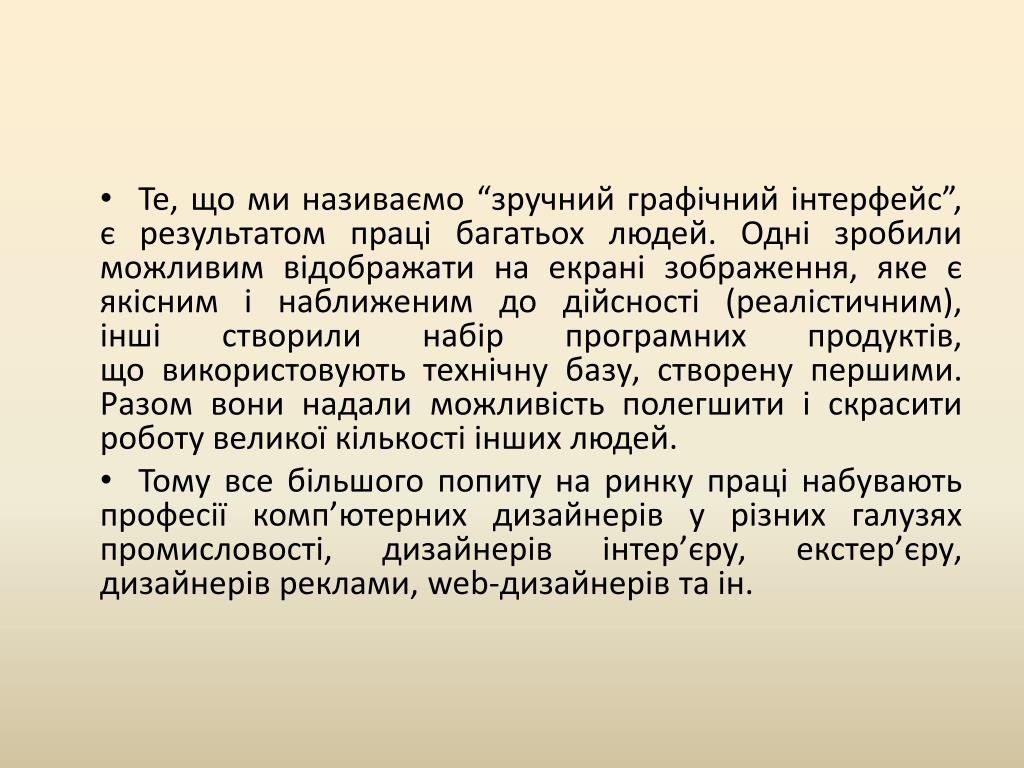 • Те, що ми називаємо “зручний графічний інтерфейс”, є результатом праці багатьох людей. Одні зробили можливим відображати на екрані зображення, яке є якісним і наближеним до дійсності (реалістичним), інші створили набір програмних продуктів, що використовують технічну базу, створену першими. Разом вони надали можливість полегшити і скрасити роботу великої кількості інших людей.

• Тому все більшого попиту на ринку праці набувають професії комп’ютерних дизайнерів у різних галузях промисловості, дизайнерів інтер’єру, екстер’єру, дизайнерів реклами, web-дизайнерів та ін.